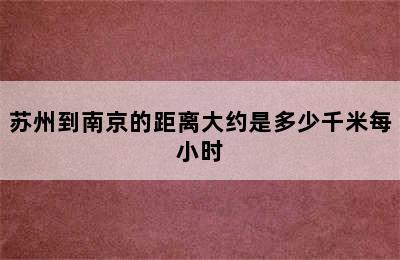 苏州到南京的距离大约是多少千米每小时